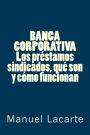 BANCA CORPORATIVA
Los préstamos sindicados, qué son y cómo funcionan

Manuel Lacarte